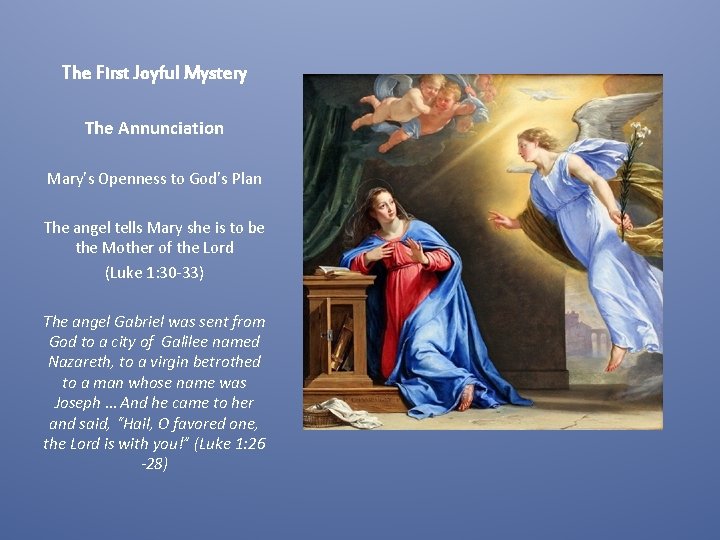 The First Joyful Mystery

The Annunciation

Mary's Openness to God's Plan

The angel tells Mary she is to be the Mother of the Lord

(Luke 1:30-33)

The angel Gabriel was sent from God to a city of Galilee named Nazareth, to a virgin betrothed to a man whose name was Joseph ... And he came to her and said, "Hail, O favored one, the Lord is with you!" (Luke 1:26 -28)